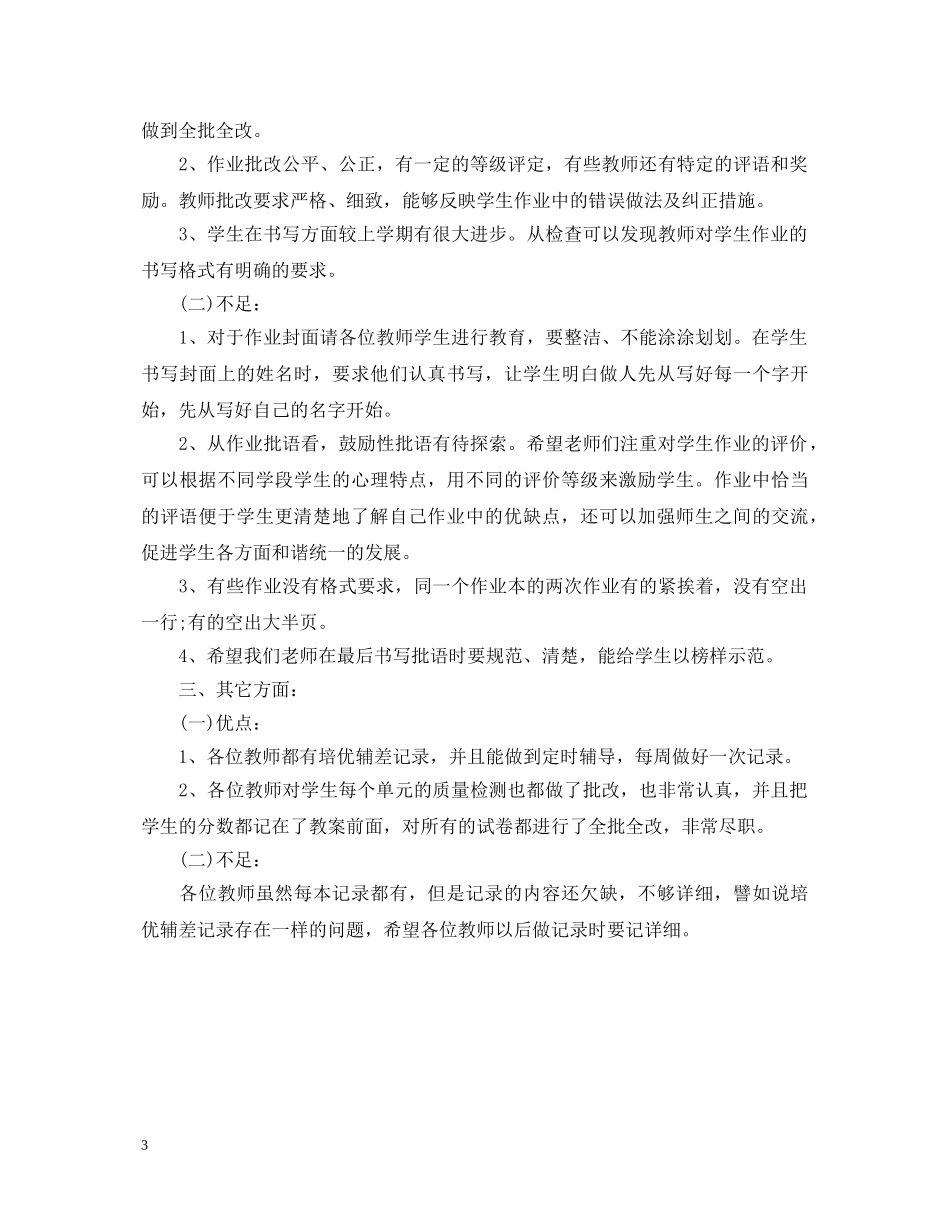 做到全批全改。

2、作业批改公平、公正，有一定的等级评定，有些教师还有特定的评语和奖励。教师批改要求严格、细致，能够反映学生作业中的错误做法及纠正措施。

3、学生在书写方面较上学期有很大进步。从检查可以发现教师对学生作业的书写格式有明确的要求。

(二)不足：

1、对于作业封面请各位教师学生进行教育，要整洁、不能涂涂划划。在学生书写封面上的姓名时，要求他们认真书写，让学生明白做人先从写好每一个字开始，先从写好自己的名字开始。

2、从作业批语看，鼓励性批语有待探索。希望老师们注重对学生作业的评价，可以根据不同学段学生的心理特点，用不同的评价等级来激励学生。作业中恰当的评语便于学生更清楚地了解自己作业中的优缺点，还可以加强师生之间的交流，促进学生各方面和谐统一的发展。

3、有些作业没有格式要求，同一个作业本的两次作业有的紧挨着，没有空出一行;有的空出大半页。

4、希望我们老师在最后书写批语时要规范、清楚，能给学生以榜样示范。

三、其它方面：

(一)优点：

1、各位教师都有培优辅差记录，并且能做到定时辅导，每周做好一次记录。

2、各位教师对学生每个单元的质量检测也都做了批改，也非常认真，并且把学生的分数都记在了教案前面，对所有的试卷都进行了全批全改，非常尽职。

(二)不足：

各位教师虽然每本记录都有，但是记录的内容还欠缺，不够详细，譬如说培优辅差记录存在一样的问题，希望各位教师以后做记录时要记详细。

3